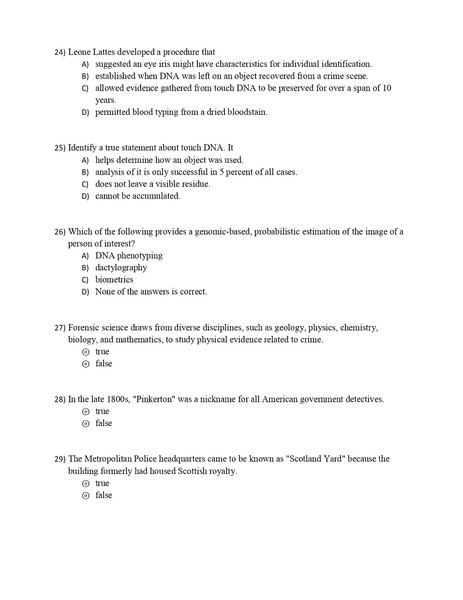 24) Leone Lattes developed a procedure that
A) suggested an eye iris might have characteristics for individual identification.
B) established when DNA was left on an object recovered from a crime scene.
C) allowed evidence gathered from touch DNA to be preserved for over a span of 10 years.
D) permitted blood typing from a dried bloodstain.

25) Identify a true statement about touch DNA. It
A) helps determine how an object was used.
B) analysis of it is only successful in 5 percent of all cases.
C) does not leave a visible residue.
D) cannot be accumulated.

26) Which of the following provides a genomic-based, probabilistic estimation of the image of a person of interest?
A) DNA phenotyping
B) dactylography
C) biometrics
D) None of the answers is correct.

27) Forensic science draws from diverse disciplines, such as geology, physics, chemistry, biology, and mathematics, to study physical evidence related to crime.
true
false

28) In the late 1800s, "Pinkerton" was a nickname for all American government detectives.
true
false

29) The Metropolitan Police headquarters came to be known as "Scotland Yard" because the building formerly had housed Scottish royalty.
true
false